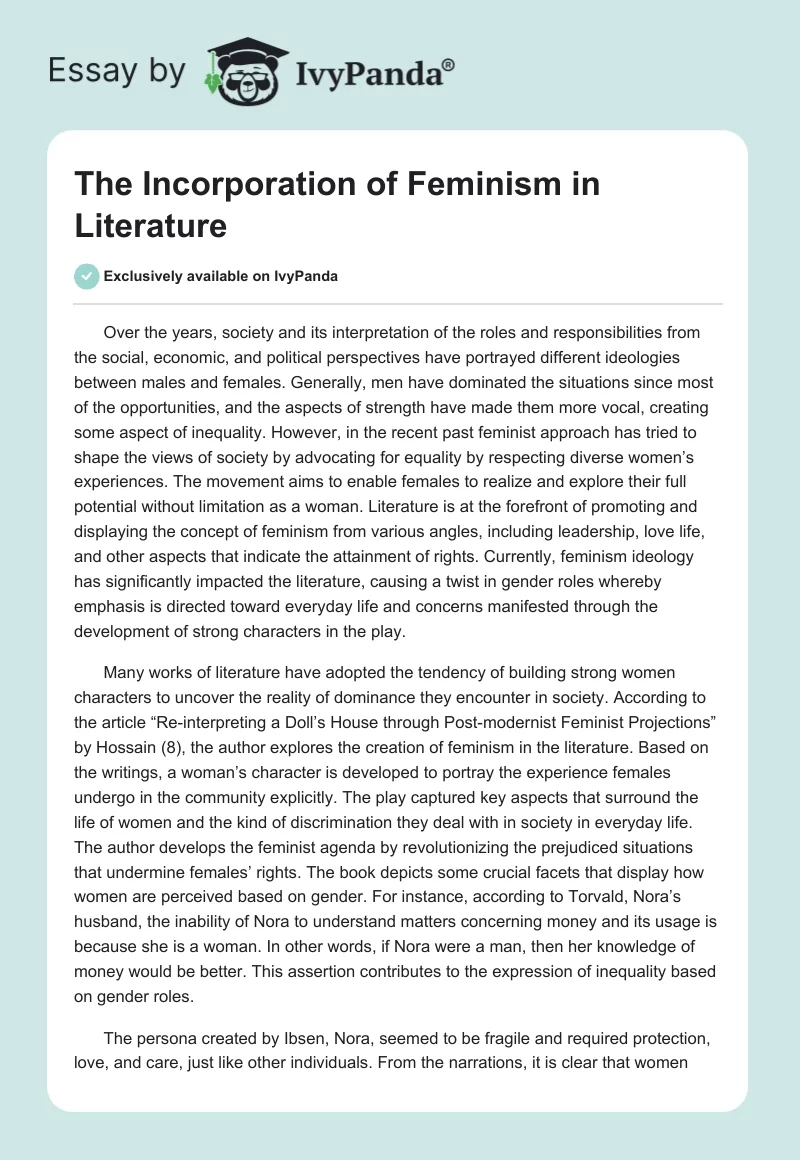 Essay by IvyPanda®

The Incorporation of Feminism in Literature

Exclusively available on IvyPanda

Over the years, society and its interpretation of the roles and responsibilities from the social, economic, and political perspectives have portrayed different ideologies between males and females. Generally, men have dominated the situations since most of the opportunities, and the aspects of strength have made them more vocal, creating some aspect of inequality. However, in the recent past feminist approach has tried to shape the views of society by advocating for equality by respecting diverse women's experiences. The movement aims to enable females to realize and explore their full potential without limitation as a woman. Literature is at the forefront of promoting and displaying the concept of feminism from various angles, including leadership, love life, and other aspects that indicate the attainment of rights. Currently, feminism ideology has significantly impacted the literature, causing a twist in gender roles whereby emphasis is directed toward everyday life and concerns manifested through the development of strong characters in the play.

Many works of literature have adopted the tendency of building strong women characters to uncover the reality of dominance they encounter in society. According to the article "Re-interpreting a Doll's House through Post-modernist Feminist Projections" by Hossain (8), the author explores the creation of feminism in the literature. Based on the writings, a woman's character is developed to portray the experience females undergo in the community explicitly. The play captured key aspects that surround the life of women and the kind of discrimination they deal with in society in everyday life. The author develops the feminist agenda by revolutionizing the prejudiced situations that undermine females' rights. The book depicts some crucial facets that display how women are perceived based on gender. For instance, according to Torvald, Nora's husband, the inability of Nora to understand matters concerning money and its usage is because she is a woman. In other words, if Nora were a man, then her knowledge of money would be better. This assertion contributes to the expression of inequality based on gender roles.

The persona created by Ibsen, Nora, seemed to be fragile and required protection, love, and care, just like other individuals. From the narrations, it is clear that women